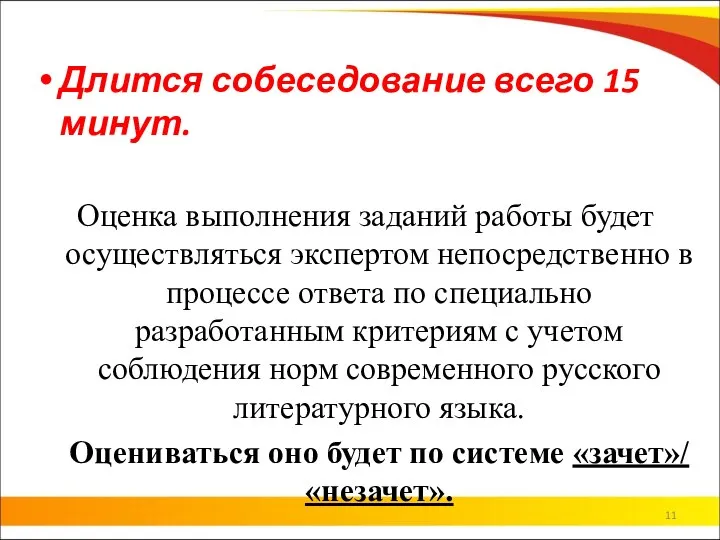 • Длится собеседование всего 15 минут.

Оценка выполнения заданий работы будет осуществляться экспертом непосредственно в процессе ответа по специально разработанным критериям с учетом соблюдения норм современного русского литературного языка.

Оцениваться оно будет по системе «зачет»/ «незачет».

11